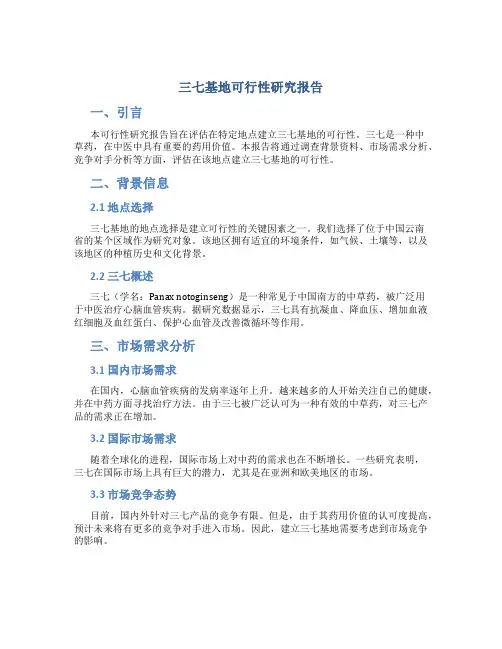 三七基地可行性研究报告

一、引言

本可行性研究报告旨在评估在特定地点建立三七基地的可行性。三七是一种中草药，在中医中具有重要的药用价值。本报告将通过调查背景资料、市场需求分析、竞争对手分析等方面，评估在该地点建立三七基地的可行性。

二、背景信息

2.1 地点选择

三七基地的地点选择是建立可行性的关键因素之一。我们选择了位于中国云南省的某个区域作为研究对象。该地区拥有适宜的环境条件，如气候、土壤等，以及该地区的种植历史和文化背景。

2.2 三七概述

三七（学名：Panax notoginseng）是一种常见于中国南方的中草药，被广泛用于中医治疗心脑血管疾病。据研究数据显示，三七具有抗凝血、降血压、增加血液红细胞及血红蛋白、保护心血管及改善微循环等作用。

三、市场需求分析

3.1 国内市场需求

在国内，心脑血管疾病的发病率逐年上升。越来越多的人开始关注自己的健康，并在中药方面寻找治疗方法。由于三七被广泛认可为一种有效的中草药，对三七产品的需求正在增加。

3.2 国际市场需求

随着全球化的进程，国际市场上对中药的需求也在不断增长。一些研究表明，三七在国际市场上具有巨大的潜力，尤其是在亚洲和欧美地区的市场。

3.3 市场竞争态势

目前，国内外针对三七产品的竞争有限。但是，由于其药用价值的认可度提高，预计未来将有更多的竞争对手进入市场。因此，建立三七基地需要考虑到市场竞争的影响。